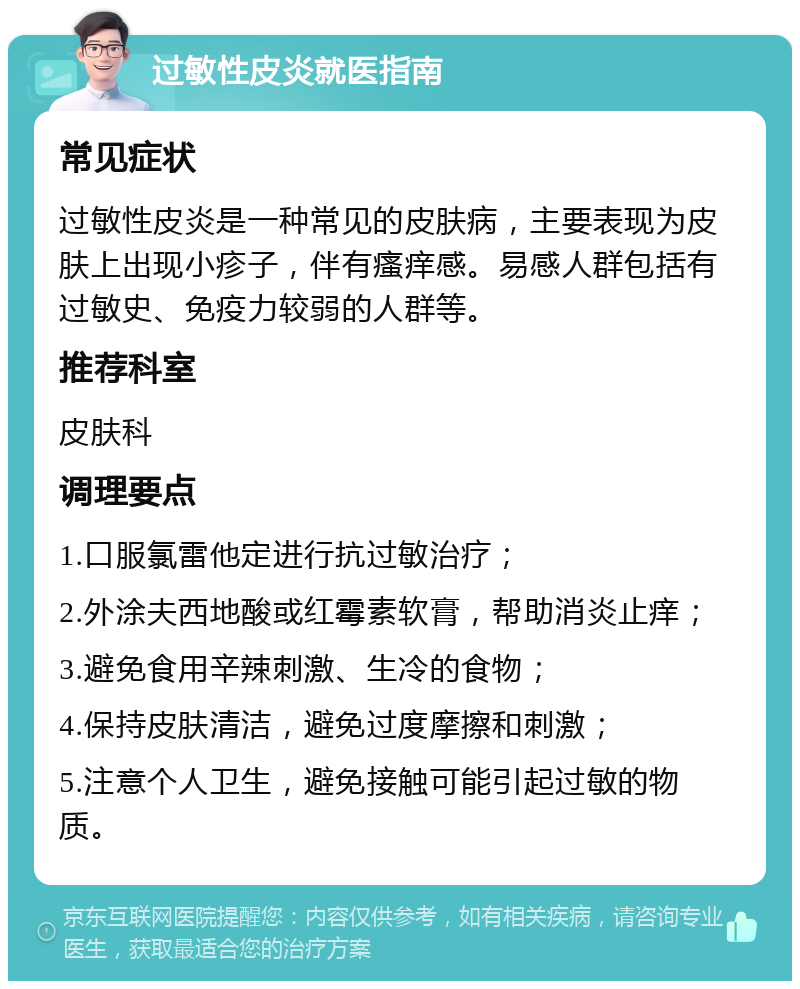 过敏性皮炎就医指南

常见症状

过敏性皮炎是一种常见的皮肤病，主要表现为皮肤上出现小疹子，伴有瘙痒感。易感人群包括有过敏史、免疫力较弱的人群等。

推荐科室

皮肤科

调理要点

1.口服氯雷他定进行抗过敏治疗；

2.外涂夫西地酸或红霉素软膏，帮助消炎止痒；

3.避免食用辛辣刺激、生冷的食物；

4.保持皮肤清洁，避免过度摩擦和刺激；

5.注意个人卫生，避免接触可能引起过敏的物质。

京东互联网医院提醒您：内容仅供参考，如有相关疾病，请咨询专业医生，获取最适合您的治疗方案